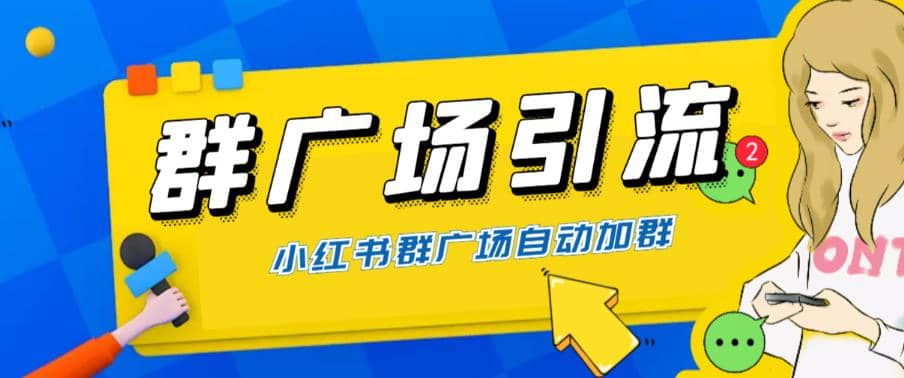 群广场引流

2

小红书群广场自动加群

ONT